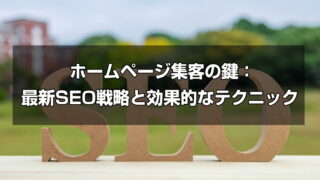 ホームページ集客の鍵：
最新SEO戦略と効果的なテクニック

SEO